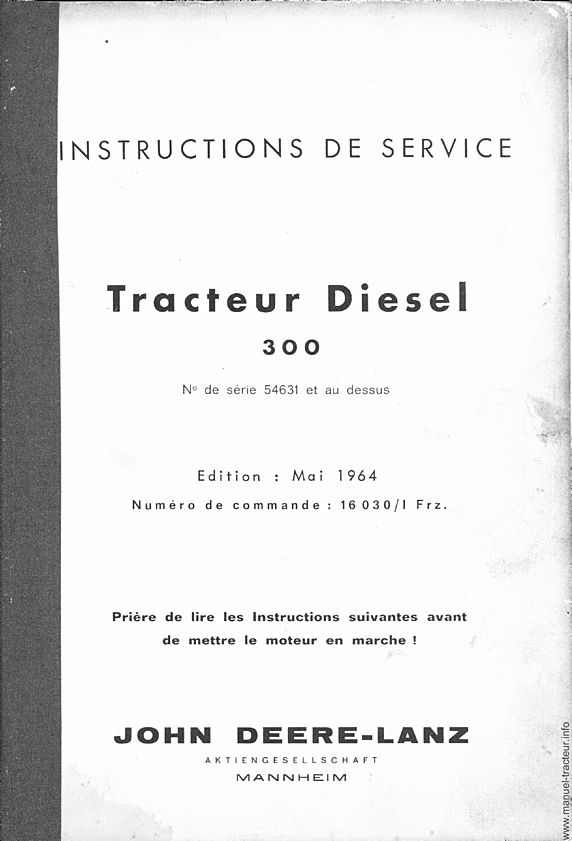 INSTRUCTIONS DE SERVICE

Tracteur Diesel
300

No de série 54631 et au dessus

Edition : Mai 1964
Numéro de commande : 16 030/I Frz.

Prière de lire les Instructions suivantes avant de mettre le moteur en marche !

JOHN DEERE-LANZ
AKTIENGESELLSCHAFT
MANNHEIM

www.manuel-tracteur.info